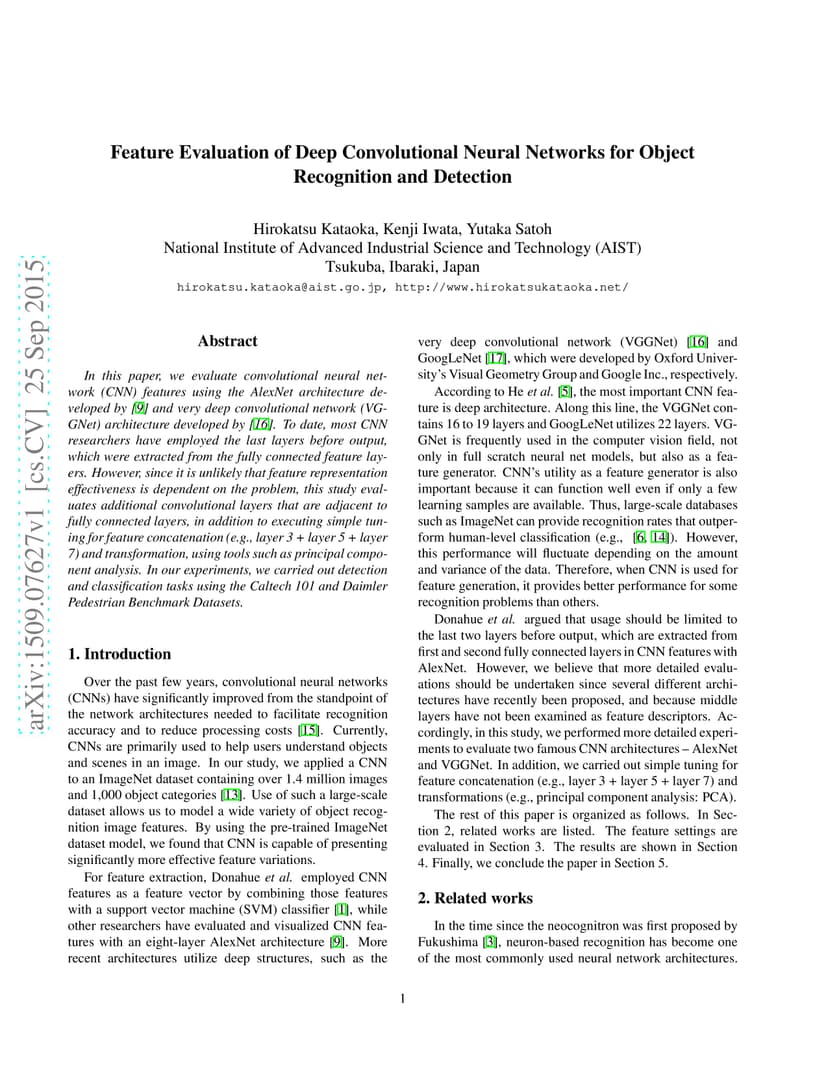 arXiv:1509.07627v1 [cs.CV] 25 Sep 2015

Feature Evaluation of Deep Convolutional Neural Networks for Object Recognition and Detection

Hirokatsu Kataoka, Kenji Iwata, Yutaka Satoh
National Institute of Advanced Industrial Science and Technology (AIST)
Tsukuba, Ibaraki, Japan
hirokatsu.kataoka@aist.go.jp, http://www.hirokatsukataoka.net/

Abstract

In this paper, we evaluate convolutional neural network (CNN) features using the AlexNet architecture developed by [9] and very deep convolutional network (VGGNet) architecture developed by [16]. To date, most CNN researchers have employed the last layers before output, which were extracted from the fully connected feature layers. However, since it is unlikely that feature representation effectiveness is dependent on the problem, this study evaluates additional convolutional layers that are adjacent to fully connected layers, in addition to executing simple tuning for feature concatenation (e.g., layer 3 + layer 5 + layer 7) and transformation, using tools such as principal component analysis. In our experiments, we carried out detection and classification tasks using the Caltech 101 and Daimler Pedestrian Benchmark Datasets.

1. Introduction

Over the past few years, convolutional neural networks (CNNs) have significantly improved from the standpoint of the network architectures needed to facilitate recognition accuracy and to reduce processing costs [15]. Currently, CNNs are primarily used to help users understand objects and scenes in an image. In our study, we applied a CNN to an ImageNet dataset containing over 1.4 million images and 1,000 object categories [13]. Use of such a large-scale dataset allows us to model a wide variety of object recognition image features. By using the pre-trained ImageNet dataset model, we found that CNN is capable of presenting significantly more effective feature variations.

For feature extraction, Donahue et al. employed CNN features as a feature vector by combining those features with a support vector machine (SVM) classifier [1], while other researchers have evaluated and visualized CNN features with an eight-layer AlexNet architecture [9]. More recent architectures utilize deep structures, such as the very deep convolutional network (VGGNet) [16] and GoogLeNet [17], which were developed by Oxford University's Visual Geometry Group and Google Inc., respectively.

According to He et al. [5], the most important CNN feature is deep architecture. Along this line, the VGGNet contains 16 to 19 layers and GoogLeNet utilizes 22 layers. VGGNet is frequently used in the computer vision field, not only in full scratch neural net models, but also as a feature generator. CNN's utility as a feature generator is also important because it can function well even if only a few learning samples are available. Thus, large-scale databases such as ImageNet can provide recognition rates that outperform human-level classification (e.g., [6, 14]). However, this performance will fluctuate depending on the amount and variance of the data. Therefore, when CNN is used for feature generation, it provides better performance for some recognition problems than others.

Donahue et al. argued that usage should be limited to the last two layers before output, which are extracted from first and second fully connected layers in CNN features with AlexNet. However, we believe that more detailed evaluations should be undertaken since several different architectures have recently been proposed, and because middle layers have not been examined as feature descriptors. Accordingly, in this study, we performed more detailed experiments to evaluate two famous CNN architectures – AlexNet and VGGNet. In addition, we carried out simple tuning for feature concatenation (e.g., layer 3 + layer 5 + layer 7) and transformations (e.g., principal component analysis: PCA).

The rest of this paper is organized as follows. In Section 2, related works are listed. The feature settings are evaluated in Section 3. The results are shown in Section 4. Finally, we conclude the paper in Section 5.

2. Related works

In the time since the neocognitron was first proposed by Fukushima [3], neuron-based recognition has become one of the most commonly used neural network architectures.

1